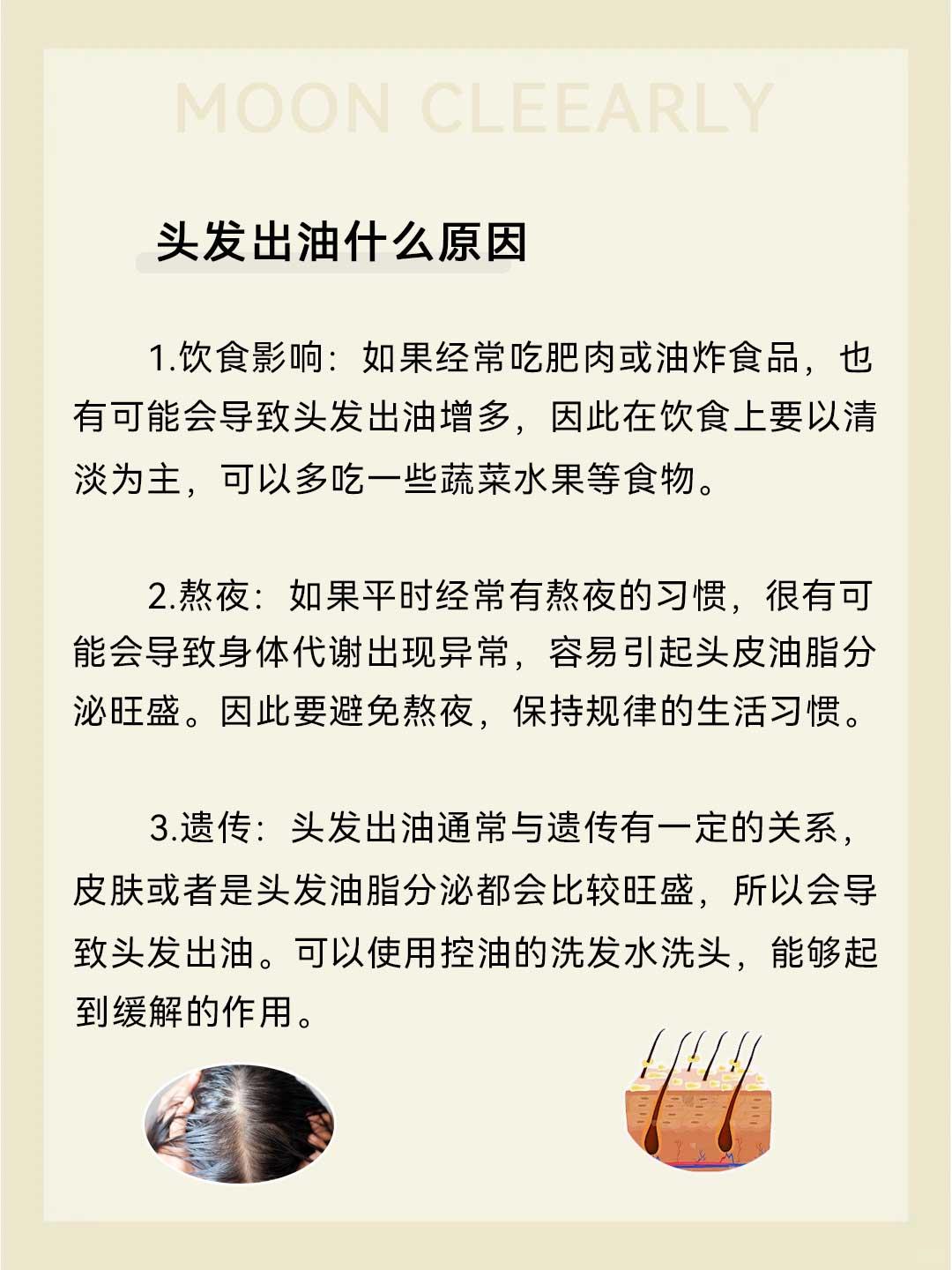 MOON CLEEARLY

头发出油什么原因

1.饮食影响：如果经常吃肥肉或油炸食品，也有可能会导致头发出油增多，因此在饮食上要以清淡为主，可以多吃一些蔬菜水果等食物。

2.熬夜：如果平时经常有熬夜的习惯，很有可能会导致身体代谢出现异常，容易引起头皮油脂分泌旺盛。因此要避免熬夜，保持规律的生活习惯。

3.遗传：头发出油通常与遗传有一定的关系，皮肤或者是头发油脂分泌都会比较旺盛，所以会导致头发出油。可以使用控油的洗发水洗头，能够起到缓解的作用。